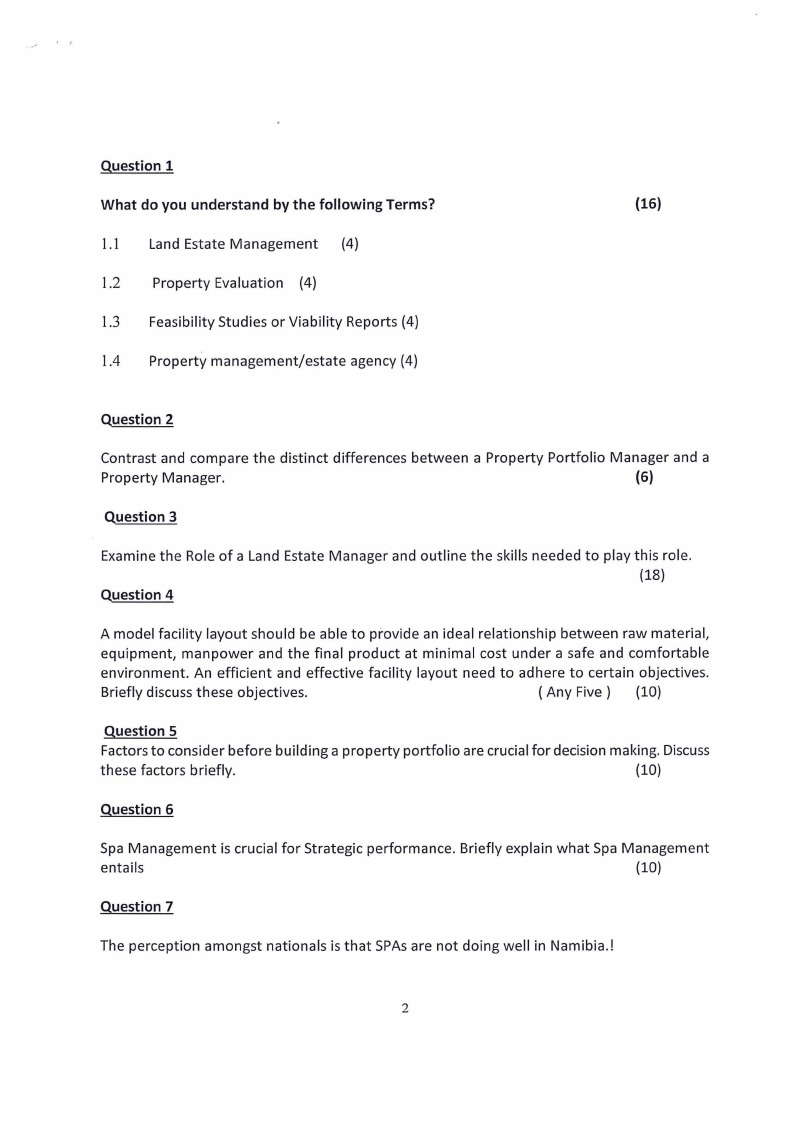 Question 1

What do you understand by the following Terms? (16)

1.1 Land Estate Management (4)

1.2 Property Evaluation (4)

1.3 Feasibility Studies or Viability Reports (4)

1.4 Property management/estate agency (4)

Question 2

Contrast and compare the distinct differences between a Property Portfolio Manager and a Property Manager. (6)

Question 3

Examine the Role of a Land Estate Manager and outline the skills needed to play this role. (18)

Question 4

A model facility layout should be able to provide an ideal relationship between raw material, equipment, manpower and the final product at minimal cost under a safe and comfortable environment. An efficient and effective facility layout need to adhere to certain objectives. Briefly discuss these objectives. ( Any Five ) (10)

Question 5
Factors to consider before building a property portfolio are crucial for decision making. Discuss these factors briefly. (10)

Question 6

Spa Management is crucial for Strategic performance. Briefly explain what Spa Management entails (10)

Question 7

The perception amongst nationals is that SPAs are not doing well in Namibia.!

2